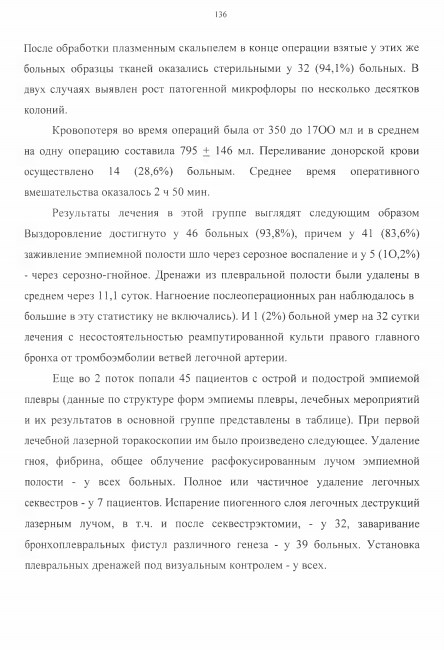 136

После обработки плазменным скальпелем в конце операции взятые у этих же больных образцы тканей оказались стерильными у 32 (94,1%) больных. В двух случаях выявлен рост патогенной микрофлоры по несколько десятков колоний.

Кровопотеря во время операций была от 350 до 17ОО мл и в среднем на одну операцию составила 795 $\pm$ 146 мл. Переливание донорской крови осуществлено 14 (28,6%) больным. Среднее время оперативного вмешательства оказалось 2 ч 50 мин.

Результаты лечения в этой группе выглядят следующим образом Выздоровление достигнуто у 46 больных (93,8%), причем у 41 (83,6%) заживление эмпиемной полости шло через серозное воспаление и у 5 (1О,2%) - через серозно-гнойное. Дренажи из плевральной полости были удалены в среднем через 11,1 суток. Нагноение послеоперационных ран наблюдалось в большие в эту статистику не включались). И 1 (2%) больной умер на 32 сутки лечения с несостоятельностью реампутированной культи правого главного бронха от тромбоэмболии ветвей легочной артерии.

Еще во 2 поток попали 45 пациентов с острой и подострой эмпиемой плевры (данные по структуре форм эмпиемы плевры, лечебных мероприятий и их результатов в основной группе представлены в таблице). При первой лечебной лазерной торакоскопии им было произведено следующее. Удаление гноя, фибрина, общее облучение расфокусированным лучом эмпиемной полости - у всех больных. Полное или частичное удаление легочных секвестров - у 7 пациентов. Испарение пиогенного слоя легочных деструкций лазерным лучом, в т.ч. и после секвестрэктомии, - у 32, заваривание бронхоплевральных фистул различного генеза - у 39 больных. Установка плевральных дренажей под визуальным контролем - у всех.